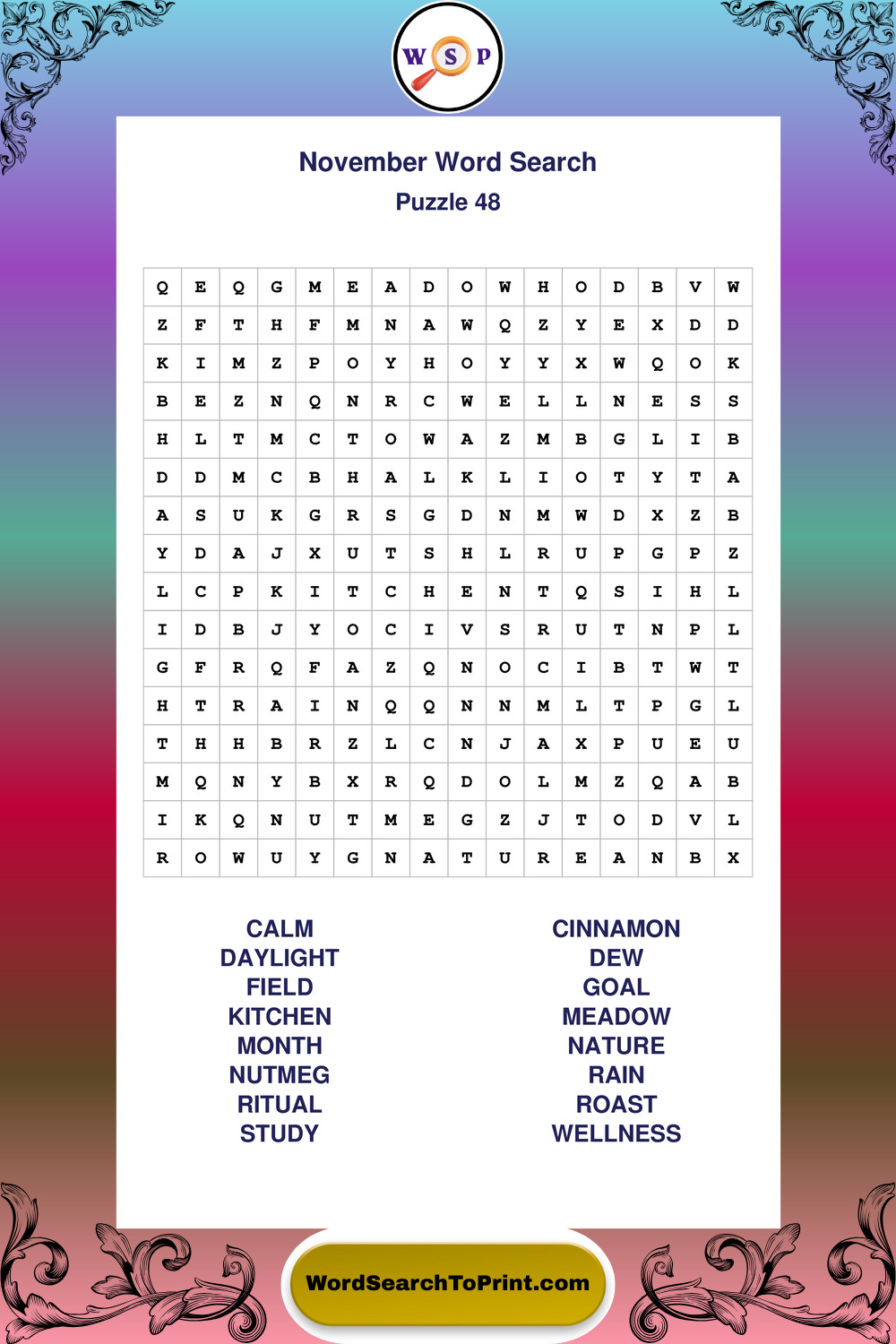 W S P

November Word Search
Puzzle 48

| Q | E | Q | G | M | E | A | D | O | W | H | O | D | B | V | W |
|---|---|---|---|---|---|---|---|---|---|---|---|---|---|---|---|
| Z | F | T | H | F | M | N | A | W | Q | Z | Y | E | X | D | D |
| K | I | M | Z | P | O | Y | H | O | Y | Y | X | W | Q | O | K |
| B | E | Z | N | Q | N | R | C | W | E | L | L | N | E | S | S |
| H | L | T | M | C | T | O | W | A | Z | M | B | G | L | I | B |
| D | D | M | C | B | H | A | L | K | L | I | O | T | Y | T | A |
| A | S | U | K | G | R | S | G | D | N | M | W | D | X | Z | B |
| Y | D | A | J | X | U | T | S | H | L | R | U | P | G | P | Z |
| L | C | P | K | I | T | C | H | E | N | T | Q | S | I | H | L |
| I | D | B | J | Y | O | C | I | V | S | R | U | T | N | P | L |
| G | F | R | Q | F | A | Z | Q | N | O | C | I | B | T | W | T |
| H | T | R | A | I | N | Q | Q | N | N | M | L | T | P | G | L |
| T | H | H | B | R | Z | L | C | N | J | A | X | P | U | E | U |
| M | Q | N | Y | B | X | R | Q | D | O | L | M | Z | Q | A | B |
| I | K | Q | N | U | T | M | E | G | Z | J | T | O | D | V | L |
| R | O | W | U | Y | G | N | A | T | U | R | E | A | N | B | X |

CALM
DAYLIGHT
FIELD
KITCHEN
MONTH
NUTMEG
RITUAL
STUDY

CINNAMON
DEW
GOAL
MEADOW
NATURE
RAIN
ROAST
WELLNESS

WordSearchToPrint.com